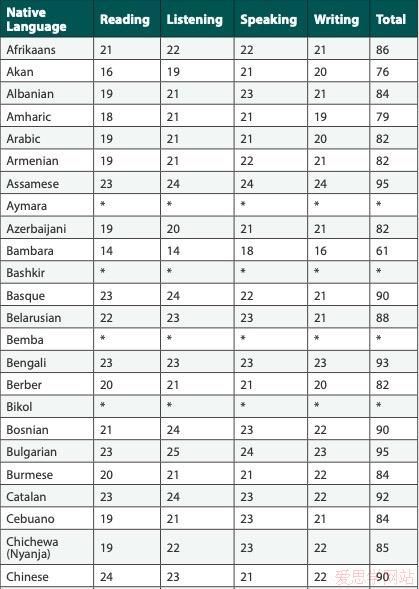 | Native Language | Reading | Listening | Speaking | Writing | Total |
|---|---|---|---|---|---|
| Afrikaans | 21 | 22 | 22 | 21 | 86 |
| Akan | 16 | 19 | 21 | 20 | 76 |
| Albanian | 19 | 21 | 23 | 21 | 84 |
| Amharic | 18 | 21 | 21 | 19 | 79 |
| Arabic | 19 | 21 | 21 | 20 | 82 |
| Armenian | 19 | 21 | 22 | 21 | 82 |
| Assamese | 23 | 24 | 24 | 24 | 95 |
| Aymara | * | * | * | * | * |
| Azerbaijani | 19 | 20 | 21 | 21 | 82 |
| Bambara | 14 | 14 | 18 | 16 | 61 |
| Bashkir | * | * | * | * | * |
| Basque | 23 | 24 | 22 | 21 | 90 |
| Belarusian | 22 | 23 | 23 | 21 | 88 |
| Bemba | * | * | * | * | * |
| Bengali | 23 | 23 | 23 | 23 | 93 |
| Berber | 20 | 21 | 21 | 20 | 82 |
| Bikol | * | * | * | * | * |
| Bosnian | 21 | 24 | 23 | 22 | 90 |
| Bulgarian | 23 | 25 | 24 | 23 | 95 |
| Burmese | 20 | 21 | 21 | 22 | 84 |
| Catalan | 23 | 24 | 23 | 22 | 92 |
| Cebuano | 19 | 21 | 23 | 21 | 84 |
| Chichewa (Nyanja) | 19 | 22 | 23 | 22 | 85 |
| Chinese | 24 | 23 | 21 | 22 | 90 |

爱思学网站